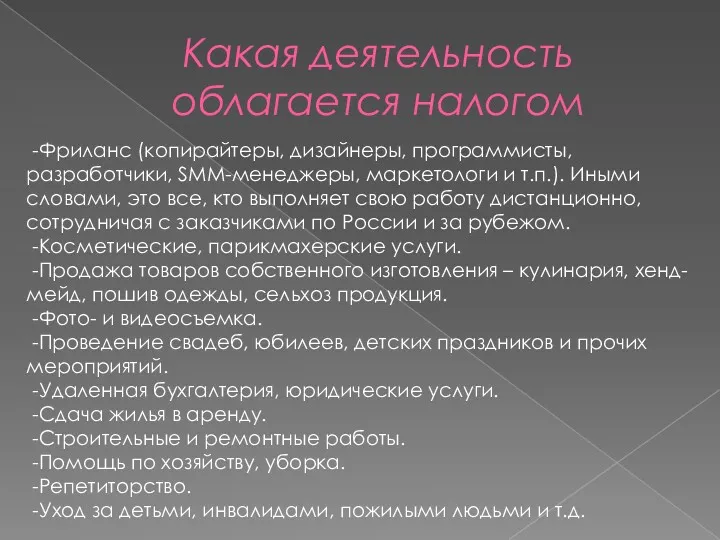 Какая деятельность облагается налогом

-Фриланс (копирайтеры, дизайнеры, программисты, разработчики, SMM-менеджеры, маркетологи и т.п.). Иными словами, это все, кто выполняет свою работу дистанционно, сотрудничая с заказчиками по России и за рубежом.
-Косметические, парикмахерские услуги.
-Продажа товаров собственного изготовления – кулинария, хенд-мейд, пошив одежды, сельхоз продукция.
-Фото- и видеосъемка.
-Проведение свадеб, юбилеев, детских праздников и прочих мероприятий.
-Удаленная бухгалтерия, юридические услуги.
-Сдача жилья в аренду.
-Строительные и ремонтные работы.
-Помощь по хозяйству, уборка.
-Репетиторство.
-Уход за детьми, инвалидами, пожилыми людьми и т.д.